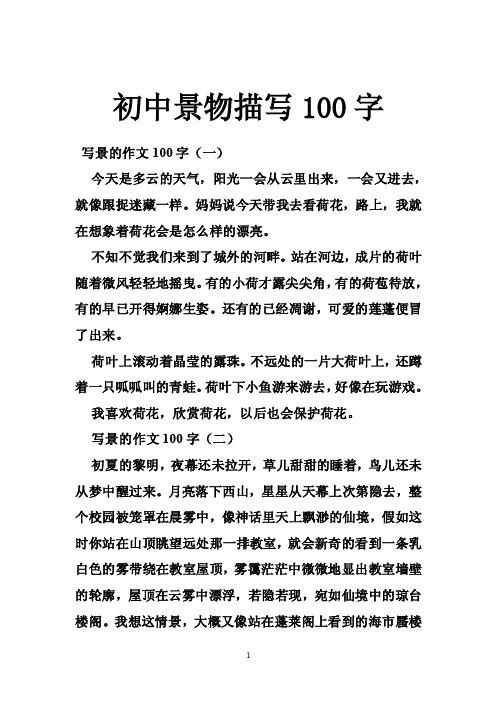 初中景物描写 100 字

写景的作文 100 字（一）

今天是多云的天气，阳光一会从云里出来，一会又进去，就像跟捉迷藏一样。妈妈说今天带我去看荷花，路上，我就在想象着荷花会是怎么样的漂亮。

不知不觉我们来到了城外的河畔。站在河边，成片的荷叶随着微风轻轻地摇曳。有的小荷才露尖尖角，有的荷苞待放，有的早已开得婀娜生姿。还有的已经凋谢，可爱的莲蓬便冒了出来。

荷叶上滚动着晶莹的露珠。不远处的一片大荷叶上，还蹲着一只呱呱叫的青蛙。荷叶下小鱼游来游去，好像在玩游戏。

我喜欢荷花，欣赏荷花，以后也会保护荷花。

写景的作文 100 字（二）

初夏的黎明，夜幕还未拉开，草儿甜甜的睡着，鸟儿还未从梦中醒过来。月亮落下西山，星星从天幕上次第隐去，整个校园被笼罩在晨雾中，像神话里天上飘渺的仙境，假如这时你站在山顶眺望远处那一排教室，就会新奇的看到一条乳白色的雾带绕在教室屋顶，雾霭茫茫中微微地显出教室墙壁的轮廓，屋顶在云雾中漂浮，若隐若现，宛如仙境中的琼台楼阁。我想这情景，大概又像站在蓬莱阁上看到的海市蜃楼

1